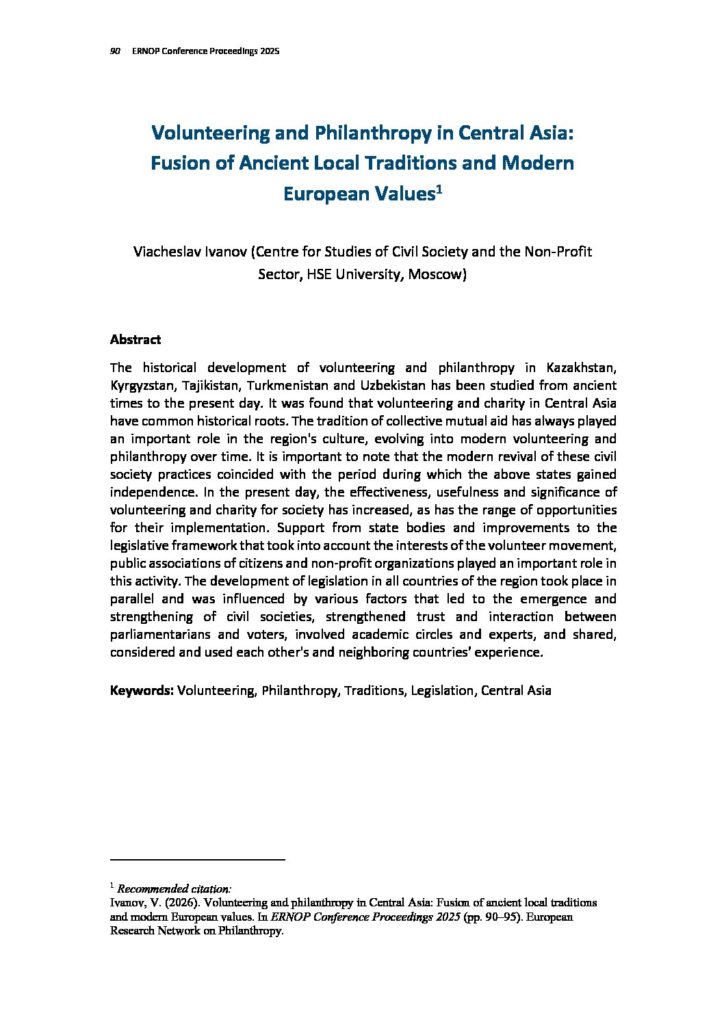 90 ERNOP Conference Proceedings 2025

Volunteering and Philanthropy in Central Asia: Fusion of Ancient Local Traditions and Modern European Values$^1$

Viacheslav Ivanov (Centre for Studies of Civil Society and the Non-Profit Sector, HSE University, Moscow)

Abstract

The historical development of volunteering and philanthropy in Kazakhstan, Kyrgyzstan, Tajikistan, Turkmenistan and Uzbekistan has been studied from ancient times to the present day. It was found that volunteering and charity in Central Asia have common historical roots. The tradition of collective mutual aid has always played an important role in the region's culture, evolving into modern volunteering and philanthropy over time. It is important to note that the modern revival of these civil society practices coincided with the period during which the above states gained independence. In the present day, the effectiveness, usefulness and significance of volunteering and charity for society has increased, as has the range of opportunities for their implementation. Support from state bodies and improvements to the legislative framework that took into account the interests of the volunteer movement, public associations of citizens and non-profit organizations played an important role in this activity. The development of legislation in all countries of the region took place in parallel and was influenced by various factors that led to the emergence and strengthening of civil societies, strengthened trust and interaction between parliamentarians and voters, involved academic circles and experts, and shared, considered and used each other's and neighboring countries' experience.

Keywords: Volunteering, Philanthropy, Traditions, Legislation, Central Asia

$^1$ Recommended citation:
Ivanov, V. (2026). Volunteering and philanthropy in Central Asia: Fusion of ancient local traditions and modern European values. In ERNOP Conference Proceedings 2025 (pp. 90–95). European Research Network on Philanthropy.